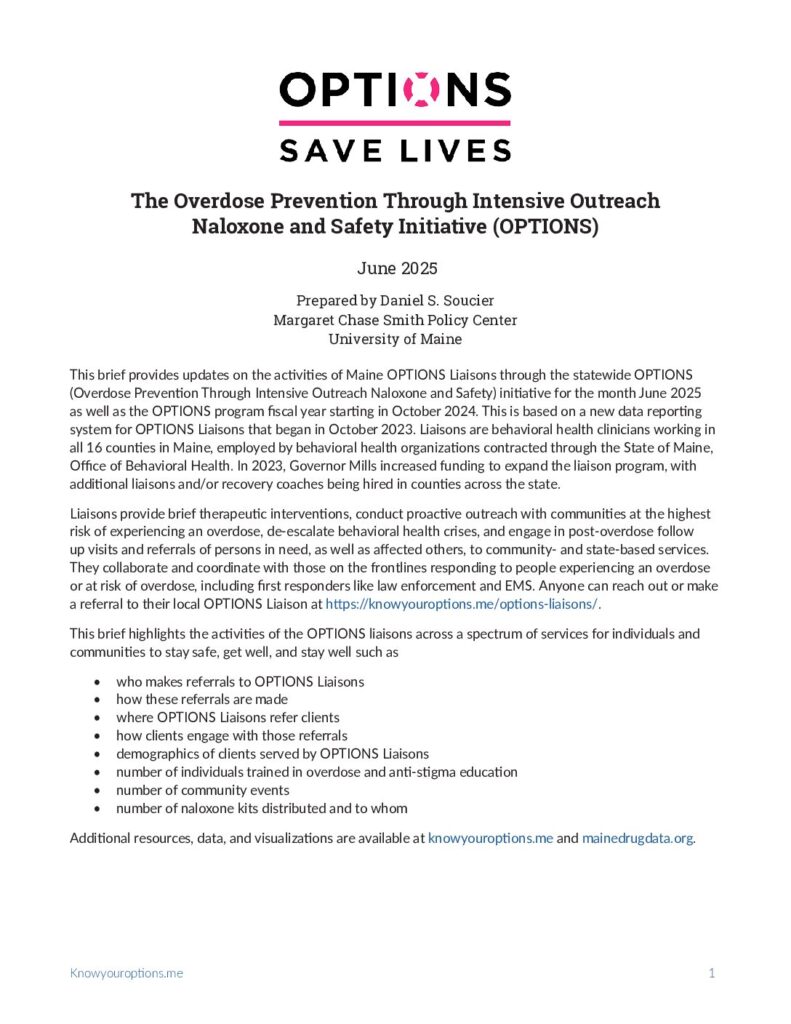 OPTIONS
SAVE LIVES

The Overdose Prevention Through Intensive Outreach Naloxone and Safety Initiative (OPTIONS)

June 2025

Prepared by Daniel S. Soucier
Margaret Chase Smith Policy Center
University of Maine

This brief provides updates on the activities of Maine OPTIONS Liaisons through the statewide OPTIONS (Overdose Prevention Through Intensive Outreach Naloxone and Safety) initiative for the month June 2025 as well as the OPTIONS program fiscal year starting in October 2024. This is based on a new data reporting system for OPTIONS Liaisons that began in October 2023. Liaisons are behavioral health clinicians working in all 16 counties in Maine, employed by behavioral health organizations contracted through the State of Maine, Office of Behavioral Health. In 2023, Governor Mills increased funding to expand the liaison program, with additional liaisons and/or recovery coaches being hired in counties across the state.

Liaisons provide brief therapeutic interventions, conduct proactive outreach with communities at the highest risk of experiencing an overdose, de-escalate behavioral health crises, and engage in post-overdose follow up visits and referrals of persons in need, as well as affected others, to community- and state-based services. They collaborate and coordinate with those on the frontlines responding to people experiencing an overdose or at risk of overdose, including first responders like law enforcement and EMS. Anyone can reach out or make a referral to their local OPTIONS Liaison at https://knowyouroptions.me/options-liaisons/.

This brief highlights the activities of the OPTIONS liaisons across a spectrum of services for individuals and communities to stay safe, get well, and stay well such as

• who makes referrals to OPTIONS Liaisons
• how these referrals are made
• where OPTIONS Liaisons refer clients
• how clients engage with those referrals
• demographics of clients served by OPTIONS Liaisons
• number of individuals trained in overdose and anti-stigma education
• number of community events
• number of naloxone kits distributed and to whom

Additional resources, data, and visualizations are available at knowyouroptions.me and mainedrugdata.org.

Knowyouroptions.me 1